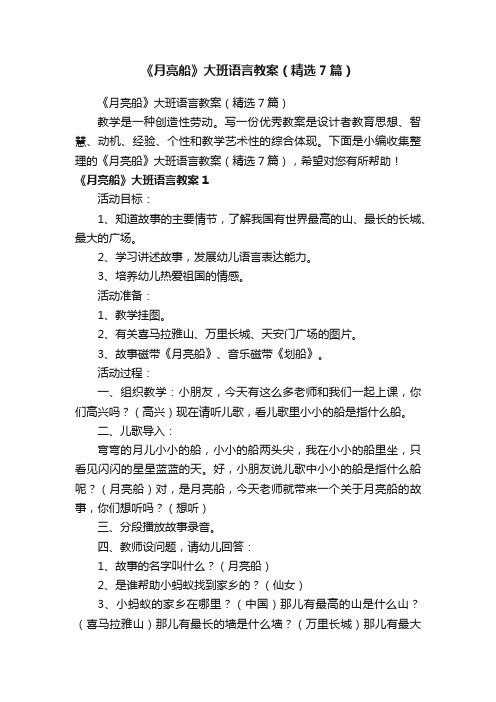 《月亮船》大班语言教案（精选7篇）

《月亮船》大班语言教案（精选7篇）

教学是一种创造性劳动。写一份优秀教案是设计者教育思想、智慧、动机、经验、个性和教学艺术性的综合体现。下面是小编收集整理的《月亮船》大班语言教案（精选7篇），希望对您有所帮助！

《月亮船》大班语言教案1

活动目标：

1、知道故事的主要情节，了解我国有世界最高的山、最长的长城、最大的广场。

2、学习讲述故事，发展幼儿语言表达能力。

3、培养幼儿热爱祖国的情感。

活动准备：

1、教学挂图。

2、有关喜马拉雅山、万里长城、天安门广场的图片。

3、故事磁带《月亮船》、音乐磁带《划船》。

活动过程：

一、组织教学：小朋友，今天有这么多老师和我们一起上课，你们高兴吗？（高兴）现在请听儿歌，看儿歌里小小的船是指什么船。

二、儿歌导入：

弯弯的月儿小小的船，小小的船两头尖，我在小小的船里坐，只看见闪闪的星星蓝蓝的天。好，小朋友说儿歌中小小的船是指什么船呢？（月亮船）对，是月亮船，今天老师就带来一个关于月亮船的故事，你们想听吗？（想听）

三、分段播放故事录音。

四、教师设问题，请幼儿回答：

1、故事的名字叫什么？（月亮船）

2、是谁帮助小蚂蚁找到家乡的？（仙女）

3、小蚂蚁的家乡在哪里？（中国）那儿有最高的山是什么山？（喜马拉雅山）那儿有最长的墙是什么墙？（万里长城）那儿有最大